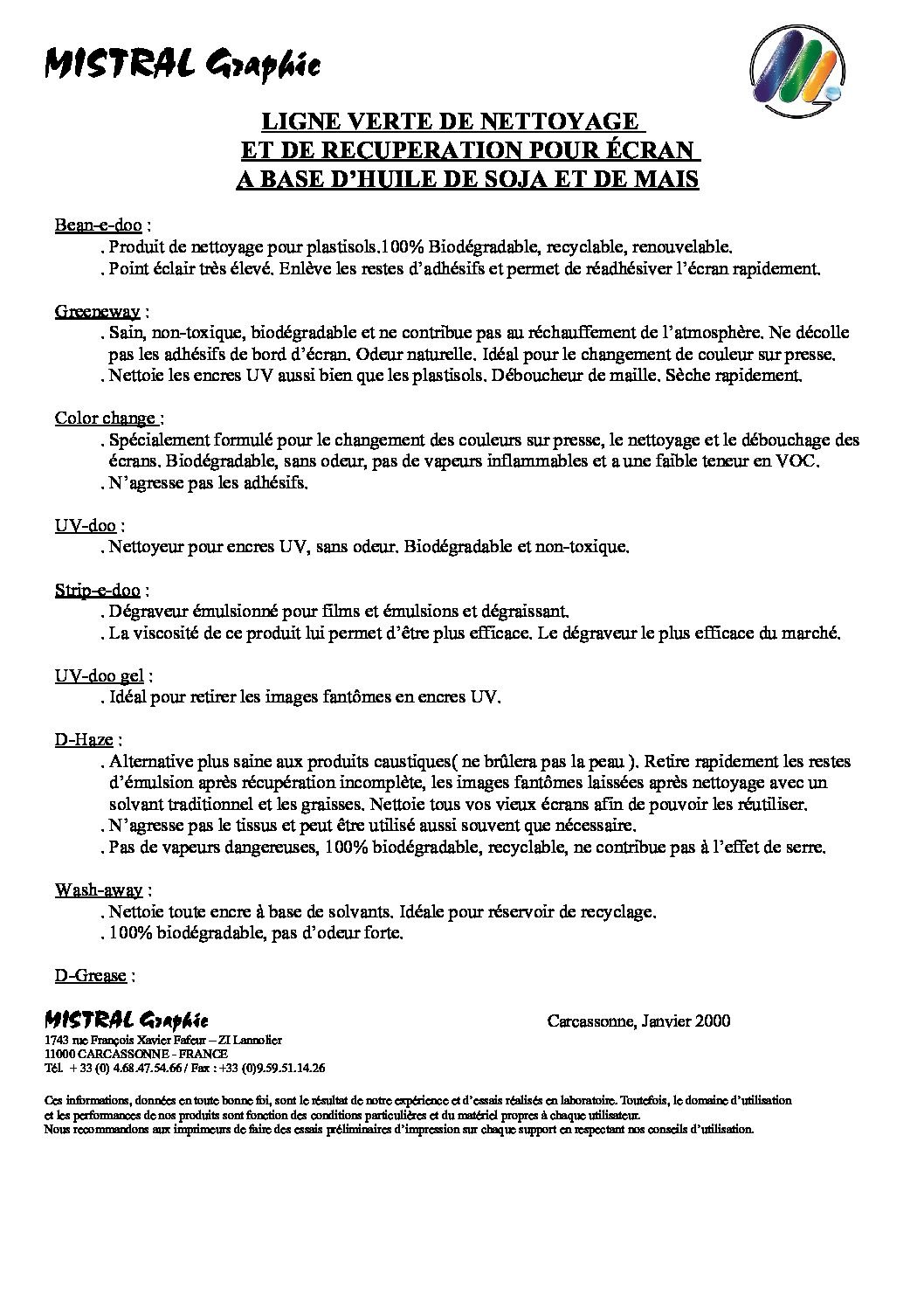 MISTRAL Graphic

LIGNE VERTE DE NETTOYAGE
ET DE RECUPERATION POUR ÉCRAN
A BASE D'HUILE DE SOJA ET DE MAIS

Bean-e-doo :
. Produit de nettoyage pour plastisols.100% Biodégradable, recyclable, renouvelable.
. Point éclair très élevé. Enlève les restes d'adhésifs et permet de réadhésiver l'écran rapidement.

Greeneway :
. Sain, non-toxique, biodégradable et ne contribue pas au réchauffement de l'atmosphère. Ne décolle pas les adhésifs de bord d'écran. Odeur naturelle. Idéal pour le changement de couleur sur presse.
. Nettoie les encres UV aussi bien que les plastisols. Déboucheur de maille. Sèche rapidement.

Color change :
. Spécialement formulé pour le changement des couleurs sur presse, le nettoyage et le débouchage des écrans. Biodégradable, sans odeur, pas de vapeurs inflammables et a une faible teneur en VOC.
. N'agresse pas les adhésifs.

UV-doo :
. Nettoyeur pour encres UV, sans odeur. Biodégradable et non-toxique.

Strip-e-doo :
. Dégraveur émulsionné pour films et émulsions et dégraissant.
. La viscosité de ce produit lui permet d'être plus efficace. Le dégraveur le plus efficace du marché.

UV-doo gel :
. Idéal pour retirer les images fantômes en encres UV.

D-Haze :
. Alternative plus saine aux produits caustiques( ne brûlera pas la peau ). Retire rapidement les restes d'émulsion après récupération incomplète, les images fantômes laissées après nettoyage avec un solvant traditionnel et les graisses. Nettoie tous vos vieux écrans afin de pouvoir les réutiliser.
. N'agresse pas le tissus et peut être utilisé aussi souvent que nécessaire.
. Pas de vapeurs dangereuses, 100% biodégradable, recyclable, ne contribue pas à l'effet de serre.

Wash-away :
. Nettoie toute encre à base de solvants. Idéale pour réservoir de recyclage.
. 100% biodégradable, pas d'odeur forte.

D-Grease :

MISTRAL Graphic
1743 rue François Xavier Fafeur – ZI Lannolier
11000 CARCASSONNE - FRANCE
Tél. + 33 (0) 4.68.47.54.66 / Fax : +33 (0)9.59.51.14.26

Carcassonne, Janvier 2000

Ces informations, données en toute bonne foi, sont le résultat de notre expérience et d'essais réalisés en laboratoire. Toutefois, le domaine d'utilisation et les performances de nos produits sont fonction des conditions particulières et du matériel propres à chaque utilisateur.
Nous recommandons aux imprimeurs de faire des essais préliminaires d'impression sur chaque support en respectant nos conseils d'utilisation.